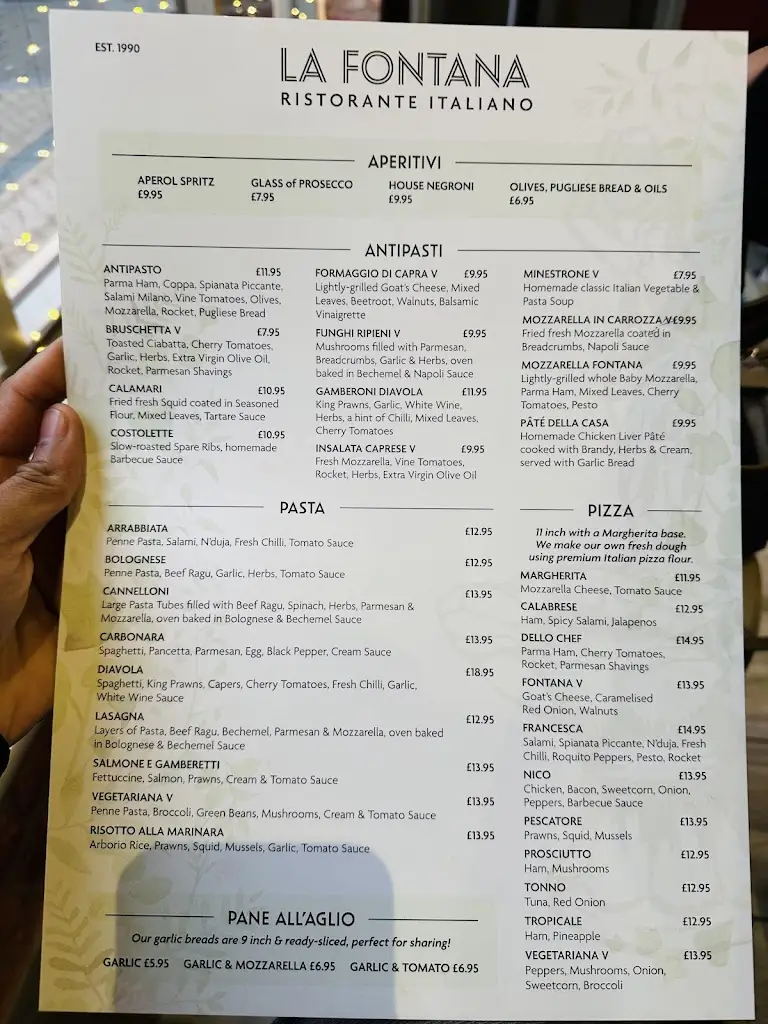 EST. 1990

LA FONTANA
RISTORANTE ITALIANO

APERITIVI

APEROL SPRITZ £9.95
GLASS of PROSECCO £7.95
HOUSE NEGRONI £9.95
OLIVES, PUGLIESE BREAD & OILS £6.95

ANTIPASTI

ANTIPASTO £11.95
Parma Ham, Coppa, Spianata Piccante, Salami Milano, Vine Tomatoes, Olives, Mozzarella, Rocket, Pugliese Bread

BRUSCHETTA V £7.95
Toasted Ciabatta, Cherry Tomatoes, Garlic, Herbs, Extra Virgin Olive Oil, Rocket, Parmesan Shavings

CALAMARI £10.95
Fried fresh Squid coated in Seasoned Flour, Mixed Leaves, Tartare Sauce

COSTOLETTE £10.95
Slow-roasted Spare Ribs, homemade Barbecue Sauce

FORMAGGIO DI CAPRA V £9.95
Lightly-grilled Goat's Cheese, Mixed Leaves, Beetroot, Walnuts, Balsamic Vinaigrette

FUNGHI RIPIENI V £9.95
Mushrooms filled with Parmesan, Breadcrumbs, Garlic & Herbs, oven baked in Bechemel & Napoli Sauce

GAMBERONI DIAVOLA £11.95
King Prawns, Garlic, White Wine, Herbs, a hint of Chilli, Mixed Leaves, Cherry Tomatoes

INSALATA CAPRESE V £9.95
Fresh Mozzarella, Vine Tomatoes, Rocket, Herbs, Extra Virgin Olive Oil

MINESTRONE V £7.95
Homemade classic Italian Vegetable & Pasta Soup

MOZZARELLA IN CARROZZA V £9.95
Fried fresh Mozzarella coated in Breadcrumbs, Napoli Sauce

MOZZARELLA FONTANA £9.95
Lightly-grilled whole Baby Mozzarella, Parma Ham, Mixed Leaves, Cherry Tomatoes, Pesto

PÂTÉ DELLA CASA £9.95
Homemade Chicken Liver Pâté cooked with Brandy, Herbs & Cream, served with Garlic Bread

PASTA

ARRABBIATA £12.95
Penne Pasta, Salami, N'duja, Fresh Chilli, Tomato Sauce

BOLOGNESE £12.95
Penne Pasta, Beef Ragu, Garlic, Herbs, Tomato Sauce

CANNELLONI £13.95
Large Pasta Tubes filled with Beef Ragu, Spinach, Herbs, Parmesan & Mozzarella, oven baked in Bolognese & Bechemel Sauce

CARBONARA £13.95
Spaghetti, Pancetta, Parmesan, Egg, Black Pepper, Cream Sauce

DIAVOLA £18.95
Spaghetti, King Prawns, Capers, Cherry Tomatoes, Fresh Chilli, Garlic, White Wine Sauce

LASAGNA £12.95
Layers of Pasta, Beef Ragu, Bechemel, Parmesan & Mozzarella, oven baked in Bolognese & Bechemel Sauce

SALMONE E GAMBERETTI £13.95
Fettuccine, Salmon, Prawns, Cream & Tomato Sauce

VEGETARIANA V £13.95
Penne Pasta, Broccoli, Green Beans, Mushrooms, Cream & Tomato Sauce

RISOTTO ALLA MARINARA £13.95
Arborio Rice, Prawns, Squid, Mussels, Garlic, Tomato Sauce

PANE ALL'AGLIO
Our garlic breads are 9 inch & ready-sliced, perfect for sharing!
GARLIC £5.95 GARLIC & MOZZARELLA £6.95 GARLIC & TOMATO £6.95

PIZZA
11 inch with a Margherita base. We make our own fresh dough using premium Italian pizza flour.

MARGHERITA £11.95
Mozzarella Cheese, Tomato Sauce

CALABRESE £12.95
Ham, Spicy Salami, Jalapenos

DELLO CHEF £14.95
Parma Ham, Cherry Tomatoes, Rocket, Parmesan Shavings

FONTANA V £13.95
Goat's Cheese, Caramelised Red Onion, Walnuts

FRANCESCA £14.95
Salami, Spianata Piccante, N'duja, Fresh Chilli, Roquito Peppers, Pesto, Rocket

NICO £13.95
Chicken, Bacon, Sweetcorn, Onion, Peppers, Barbecue Sauce

PESCATORE £13.95
Prawns, Squid, Mussels

PROSCIUTTO £12.95
Ham, Mushrooms

TONNO £12.95
Tuna, Red Onion

TROPICALE £12.95
Ham, Pineapple

VEGETARIANA V £13.95
Peppers, Mushrooms, Onion, Sweetcorn, Broccoli